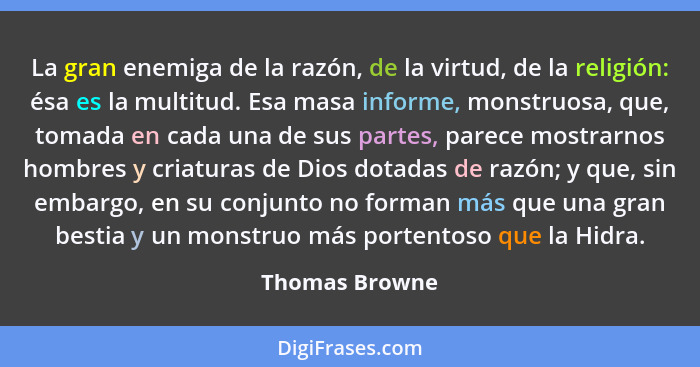 La gran enemiga de la razón, de la virtud, de la religión: ésa es la multitud. Esa masa informe, monstruosa, que, tomada en cada una de sus partes, parece mostrarnos hombres y criaturas de Dios dotadas de razón; y que, sin embargo, en su conjunto no forman más que una gran bestia y un monstruo más portentoso que la Hidra.

Thomas Browne

DigiFrases.com